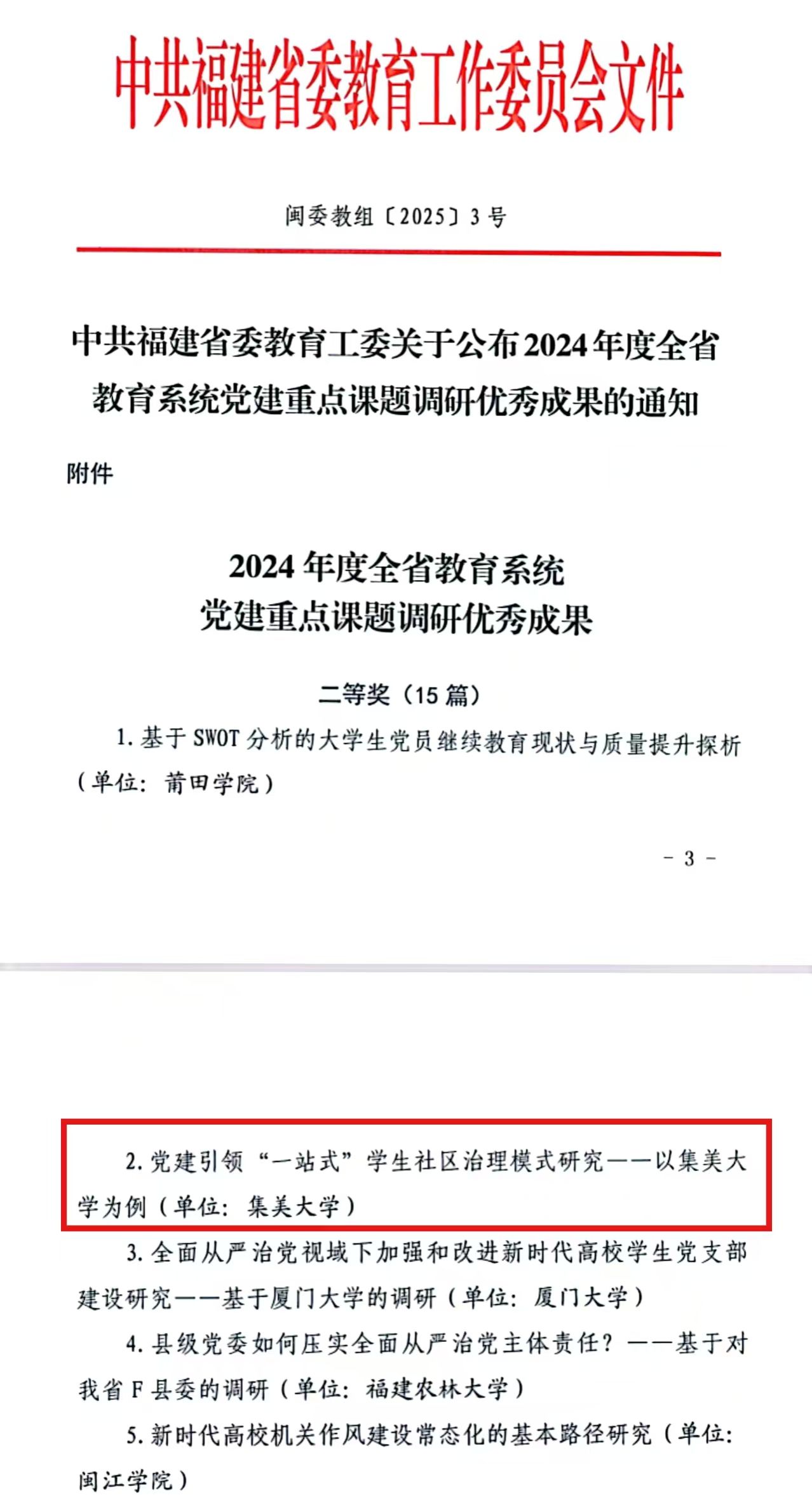 中共福建省委教育工作委员会文件

闽委教组〔2025〕3号

中共福建省委教育工委关于公布2024年度全省教育系统党建重点课题调研优秀成果的通知

附件

2024年度全省教育系统
党建重点课题调研优秀成果

二等奖（15篇）

1. 基于SWOT分析的大学生党员继续教育现状与质量提升探析（单位：莆田学院）

- 3 -

2. 党建引领“一站式”学生社区治理模式研究——以集美大学为例（单位：集美大学）

3. 全面从严治党视域下加强和改进新时代高校学生党支部建设研究——基于厦门大学的调研（单位：厦门大学）

4. 县级党委如何压实全面从严治党主体责任？——基于对我省F县委的调研（单位：福建农林大学）

5. 新时代高校机关作风建设常态化的基本路径研究（单位：闽江学院）